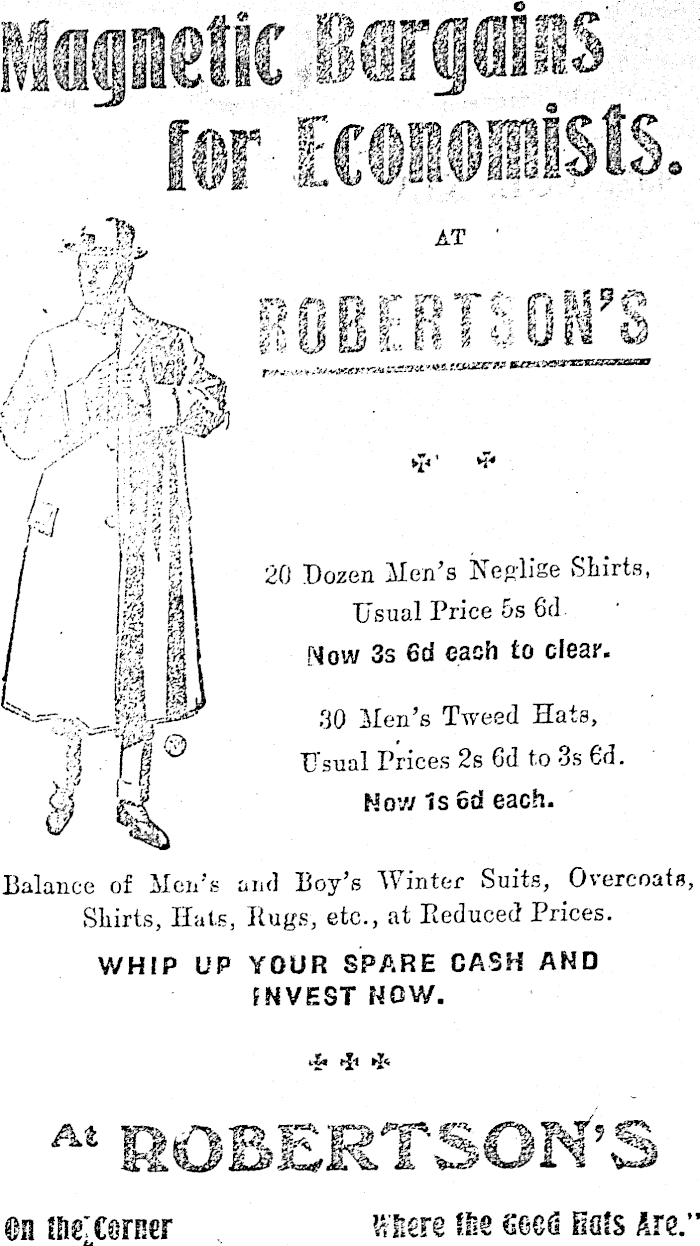 Magnetic Bargains for Economists.

AT

ROBERTSON'S

20 Dozen Men's Neglige Shirts, Usual Price 5s 6d

Now 3s 6d each to clear.

30 Men's Tweed Hats, Usual Prices 2s 6d to 3s 6d.

Now 1s 6d each.

Balance of Men's and Boy's Winter Suits, Overcoats, Shirts, Hats, Rugs, etc., at Reduced Prices.

WHIP UP YOUR SPARE CASH AND INVEST NOW.

At ROBERTSON'S

On the Corner

Where the Good Hats Are."